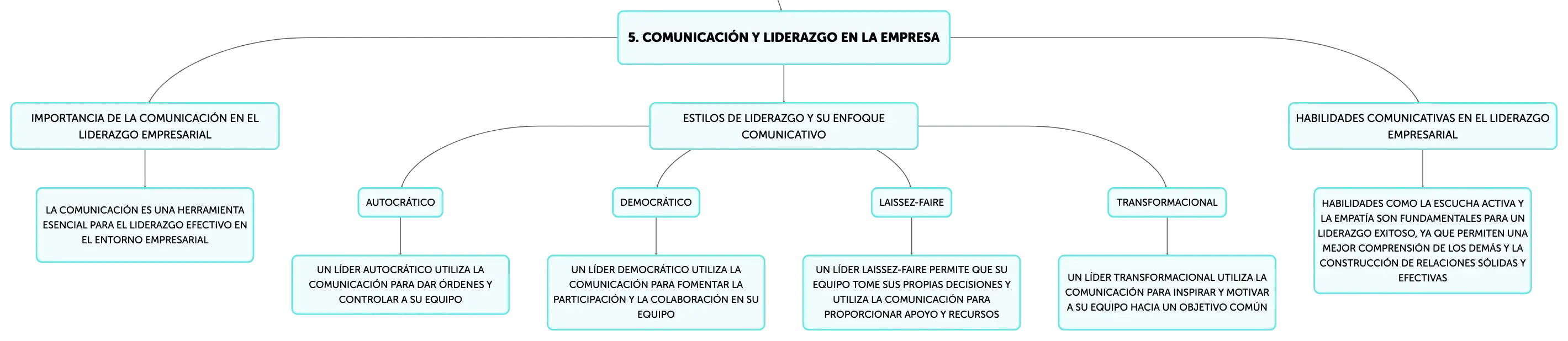 5. COMUNICACIÓN Y LIDERAZGO EN LA EMPRESA

IMPORTANCIA DE LA COMUNICACIÓN EN EL LIDERAZGO EMPRESARIAL

LA COMUNICACIÓN ES UNA HERRAMIENTA ESENCIAL PARA EL LIDERAZGO EFECTIVO EN EL ENTORNO EMPRESARIAL

ESTILOS DE LIDERAZGO Y SU ENFOQUE COMUNICATIVO

AUTOCRÁTICO

UN LÍDER AUTOCRÁTICO UTILIZA LA COMUNICACIÓN PARA DAR ÓRDENES Y CONTROLAR A SU EQUIPO

DEMOCRÁTICO

UN LÍDER DEMOCRÁTICO UTILIZA LA COMUNICACIÓN PARA FOMENTAR LA PARTICIPACIÓN Y LA COLABORACIÓN EN SU EQUIPO

LAISSEZ-FAIRE

UN LÍDER LAISSEZ-FAIRE PERMITE QUE SU EQUIPO TOME SUS PROPIAS DECISIONES Y UTILIZA LA COMUNICACIÓN PARA PROPORCIONAR APOYO Y RECURSOS

TRANSFORMACIONAL

UN LÍDER TRANSFORMACIONAL UTILIZA LA COMUNICACIÓN PARA INSPIRAR Y MOTIVAR A SU EQUIPO HACIA UN OBJETIVO COMÚN

HABILIDADES COMUNICATIVAS EN EL LIDERAZGO EMPRESARIAL

HABILIDADES COMO LA ESCUCHA ACTIVA Y LA EMPATÍA SON FUNDAMENTALES PARA UN LIDERAZGO EXITOSO, YA QUE PERMITEN UNA MEJOR COMPRENSIÓN DE LOS DEMÁS Y LA CONSTRUCCIÓN DE RELACIONES SÓLIDAS Y EFECTIVAS